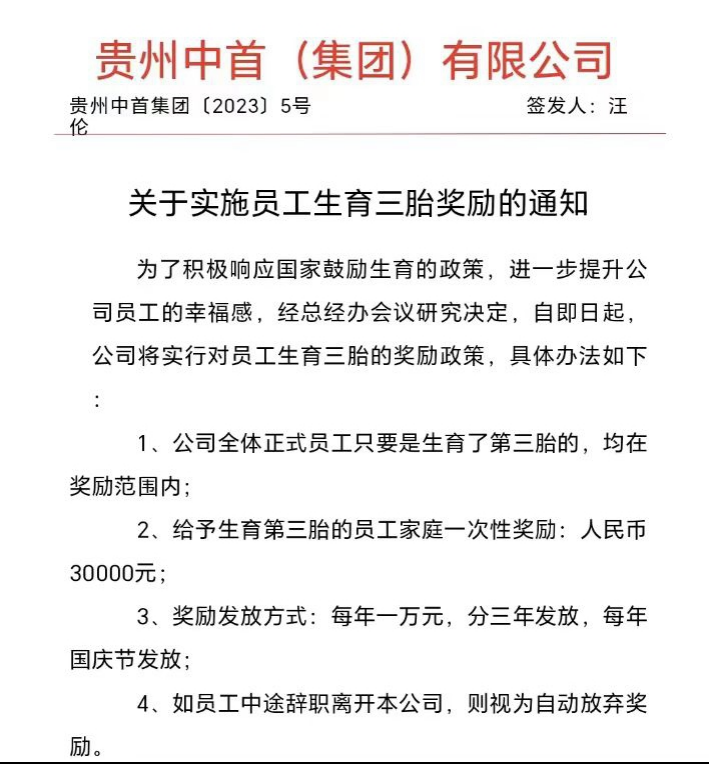 贵州中首（集团）有限公司

贵州中首集团〔2023〕5号　　　　　　　　签发人：汪伦

关于实施员工生育三胎奖励的通知

为了积极响应国家鼓励生育的政策，进一步提升公司员工的幸福感，经总经办会议研究决定，自即日起，公司将实行对员工生育三胎的奖励政策，具体办法如下：

1、公司全体正式员工只要是生育了第三胎的，均在奖励范围内；

2、给予生育第三胎的员工家庭一次性奖励：人民币30000元；

3、奖励发放方式：每年一万元，分三年发放，每年国庆节发放；

4、如员工中途辞职离开本公司，则视为自动放弃奖励。